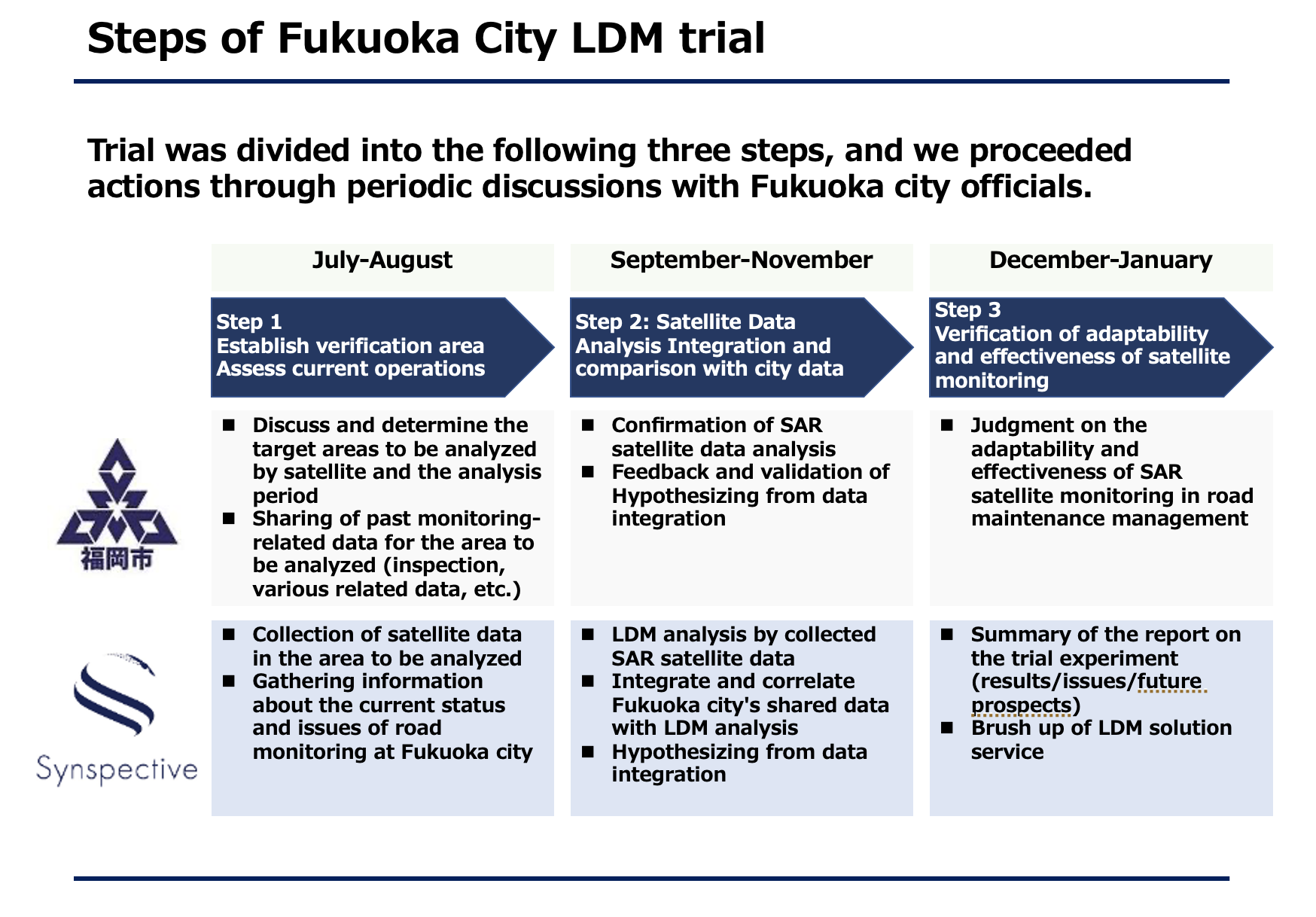 Steps of Fukuoka City LDM trial

Trial was divided into the following three steps, and we proceeded actions through periodic discussions with Fukuoka city officials.

| | July-August | September-November | December-January |
|---|---|---|---|
| | Step 1 Establish verification area Assess current operations | Step 2: Satellite Data Analysis Integration and comparison with city data | Step 3 Verification of adaptability and effectiveness of satellite monitoring |
| 福岡市 | ■ Discuss and determine the target areas to be analyzed by satellite and the analysis period ■ Sharing of past monitoring-related data for the area to be analyzed (inspection, various related data, etc.) | ■ Confirmation of SAR satellite data analysis ■ Feedback and validation of Hypothesizing from data integration | ■ Judgment on the adaptability and effectiveness of SAR satellite monitoring in road maintenance management |
| Synspective | ■ Collection of satellite data in the area to be analyzed ■ Gathering information about the current status and issues of road monitoring at Fukuoka city | ■ LDM analysis by collected SAR satellite data ■ Integrate and correlate Fukuoka city's shared data with LDM analysis ■ Hypothesizing from data integration | ■ Summary of the report on the trial experiment (results/issues/future prospects) ■ Brush up of LDM solution service |